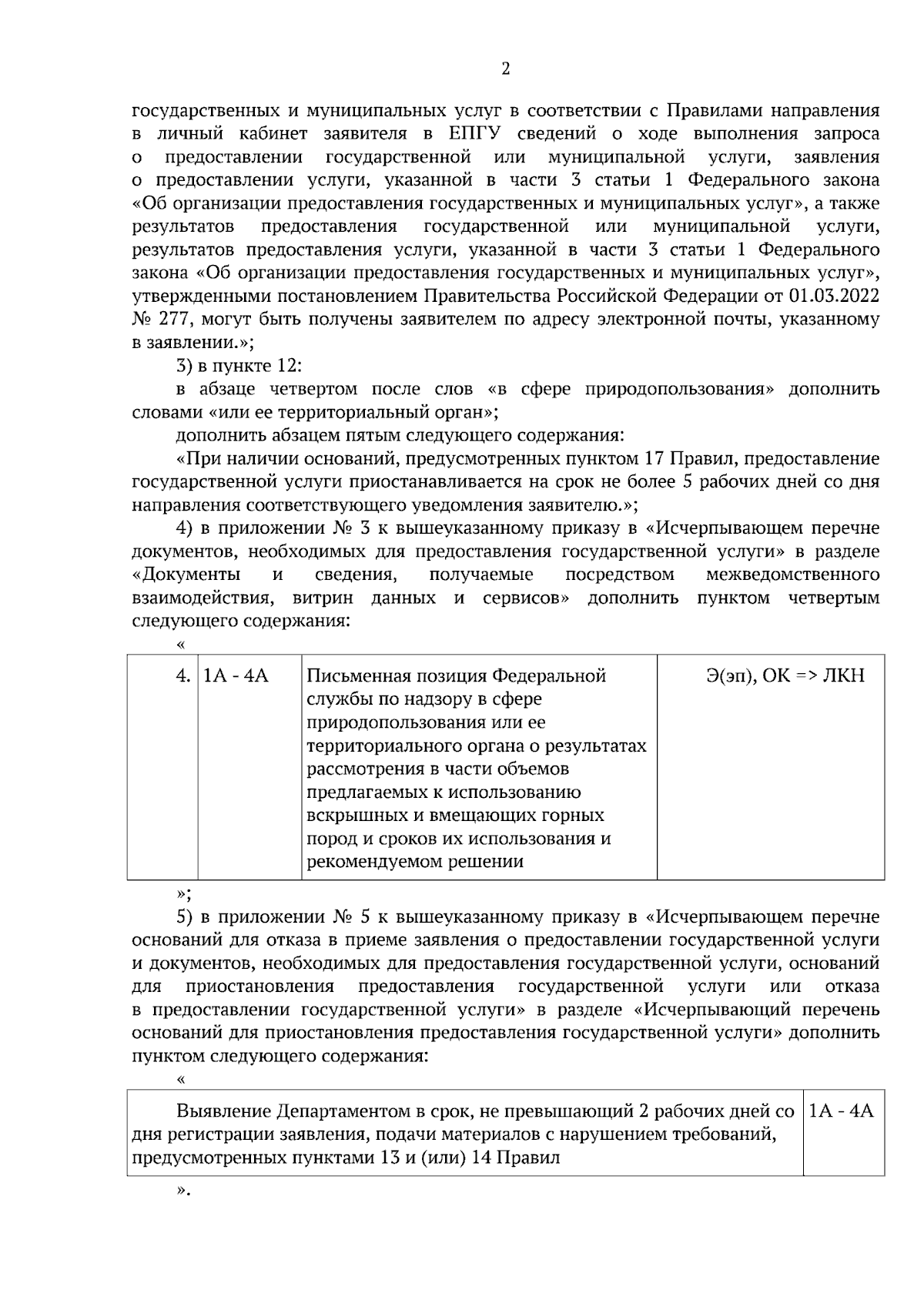 2

государственных и муниципальных услуг в соответствии с Правилами направления в личный кабинет заявителя в ЕПГУ сведений о ходе выполнения запроса о предоставлении государственной или муниципальной услуги, заявления о предоставлении услуги, указанной в части 3 статьи 1 Федерального закона «Об организации предоставления государственных и муниципальных услуг», а также результатов предоставления государственной или муниципальной услуги, результатов предоставления услуги, указанной в части 3 статьи 1 Федерального закона «Об организации предоставления государственных и муниципальных услуг», утвержденными постановлением Правительства Российской Федерации от 01.03.2022 № 277, могут быть получены заявителем по адресу электронной почты, указанному в заявлении.»;

3) в пункте 12:

в абзаце четвертом после слов «в сфере природопользования» дополнить словами «или ее территориальный орган»;

дополнить абзацем пятым следующего содержания:

«При наличии оснований, предусмотренных пунктом 17 Правил, предоставление государственной услуги приостанавливается на срок не более 5 рабочих дней со дня направления соответствующего уведомления заявителю.»;

4) в приложении № 3 к вышеуказанному приказу в «Исчерпывающем перечне документов, необходимых для предоставления государственной услуги» в разделе «Документы и сведения, получаемые посредством межведомственного взаимодействия, витрин данных и сервисов» дополнить пунктом четвертым следующего содержания:

«

| 4. | 1А - 4А | Письменная позиция Федеральной службы по надзору в сфере природопользования или ее территориального органа о результатах рассмотрения в части объемов предлагаемых к использованию вскрышных и вмещающих горных пород и сроков их использования и рекомендуемом решении | Э(эп), ОК => ЛКН |
|---|---|---|---|

»;

5) в приложении № 5 к вышеуказанному приказу в «Исчерпывающем перечне оснований для отказа в приеме заявления о предоставлении государственной услуги и документов, необходимых для предоставления государственной услуги, оснований для приостановления предоставления государственной услуги или отказа в предоставлении государственной услуги» в разделе «Исчерпывающий перечень оснований для приостановления предоставления государственной услуги» дополнить пунктом следующего содержания:

«

| Выявление Департаментом в срок, не превышающий 2 рабочих дней со дня регистрации заявления, подачи материалов с нарушением требований, предусмотренных пунктами 13 и (или) 14 Правил | 1А - 4А |
|---|---|

».